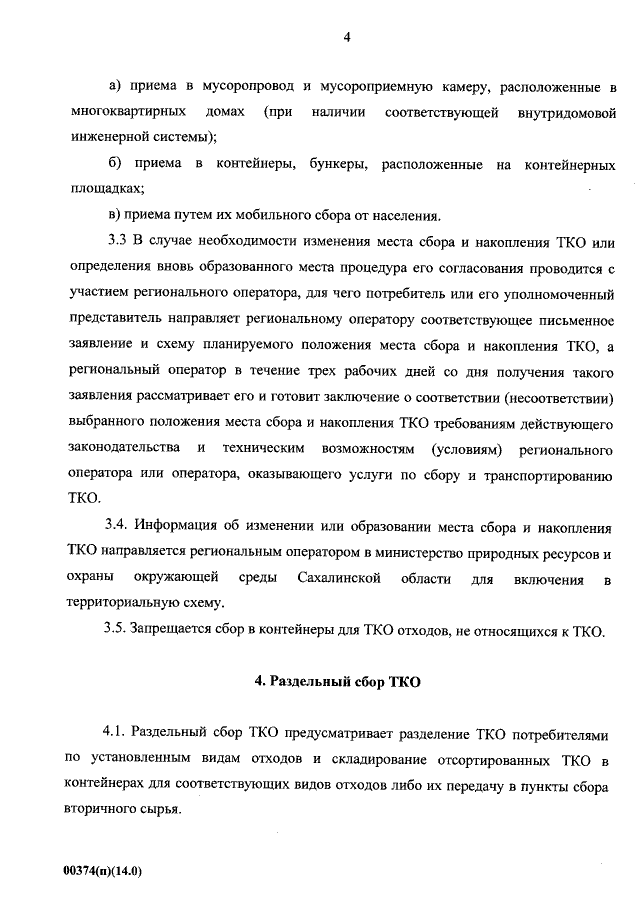 4

а) приема в мусоропровод и мусороприемную камеру, расположенные в многоквартирных домах (при наличии соответствующей внутридомовой инженерной системы);

б) приема в контейнеры, бункеры, расположенные на контейнерных площадках;

в) приема путем их мобильного сбора от населения.

3.3 В случае необходимости изменения места сбора и накопления ТКО или определения вновь образованного места процедура его согласования проводится с участием регионального оператора, для чего потребитель или его уполномоченный представитель направляет региональному оператору соответствующее письменное заявление и схему планируемого положения места сбора и накопления ТКО, а региональный оператор в течение трех рабочих дней со дня получения такого заявления рассматривает его и готовит заключение о соответствии (несоответствии) выбранного положения места сбора и накопления ТКО требованиям действующего законодательства и техническим возможностям (условиям) регионального оператора или оператора, оказывающего услуги по сбору и транспортированию ТКО.

3.4. Информация об изменении или образовании места сбора и накопления ТКО направляется региональным оператором в министерство природных ресурсов и охраны окружающей среды Сахалинской области для включения в территориальную схему.

3.5. Запрещается сбор в контейнеры для ТКО отходов, не относящихся к ТКО.

4. Раздельный сбор ТКО

4.1. Раздельный сбор ТКО предусматривает разделение ТКО потребителями по установленным видам отходов и складирование отсортированных ТКО в контейнерах для соответствующих видов отходов либо их передачу в пункты сбора вторичного сырья.

00374(п)(14.0)